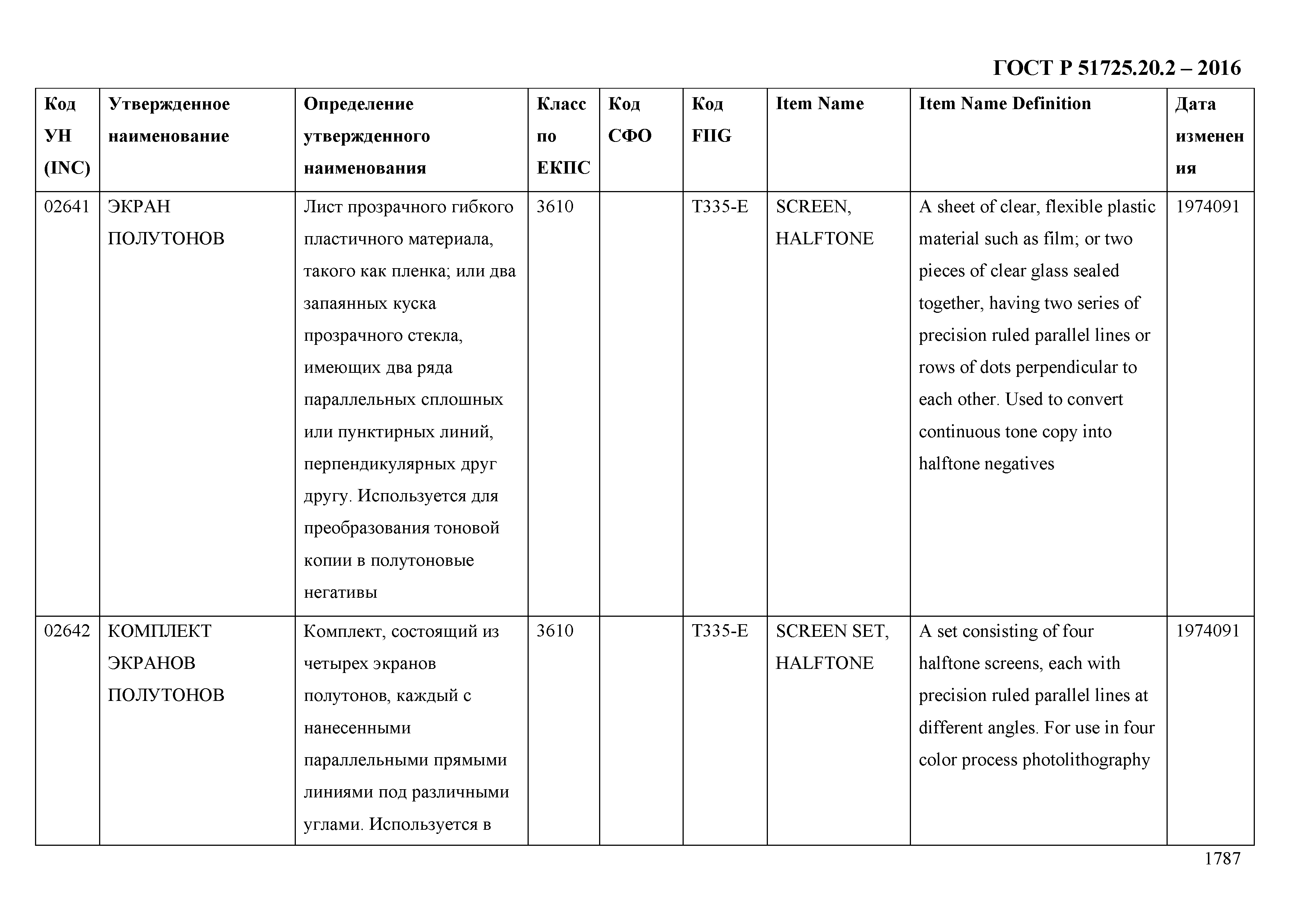 ГОСТ Р 51725.20.2 – 2016

| Код УН (INC) | Утвержденное наименование | Определение утвержденного наименования | Класс по ЕКПС | Код СФО | Код FIIG | Item Name | Item Name Definition | Дата изменения |
|---|---|---|---|---|---|---|---|---|
| 02641 | ЭКРАН ПОЛУТОНОВ | Лист прозрачного гибкого пластичного материала, такого как пленка; или два запаянных куска прозрачного стекла, имеющих два ряда параллельных сплошных или пунктирных линий, перпендикулярных друг другу. Используется для преобразования тоновой копии в полутоновые негативы | 3610 | | T335-E | SCREEN, HALFTONE | A sheet of clear, flexible plastic material such as film; or two pieces of clear glass sealed together, having two series of precision ruled parallel lines or rows of dots perpendicular to each other. Used to convert continuous tone copy into halftone negatives | 1974091 |
| 02642 | КОМПЛЕКТ ЭКРАНОВ ПОЛУТОНОВ | Комплект, состоящий из четырех экранов полутонов, каждый с нанесенными параллельными прямыми линиями под различными углами. Используется в | 3610 | | T335-E | SCREEN SET, HALFTONE | A set consisting of four halftone screens, each with precision ruled parallel lines at different angles. For use in four color process photolithography | 1974091 |

1787